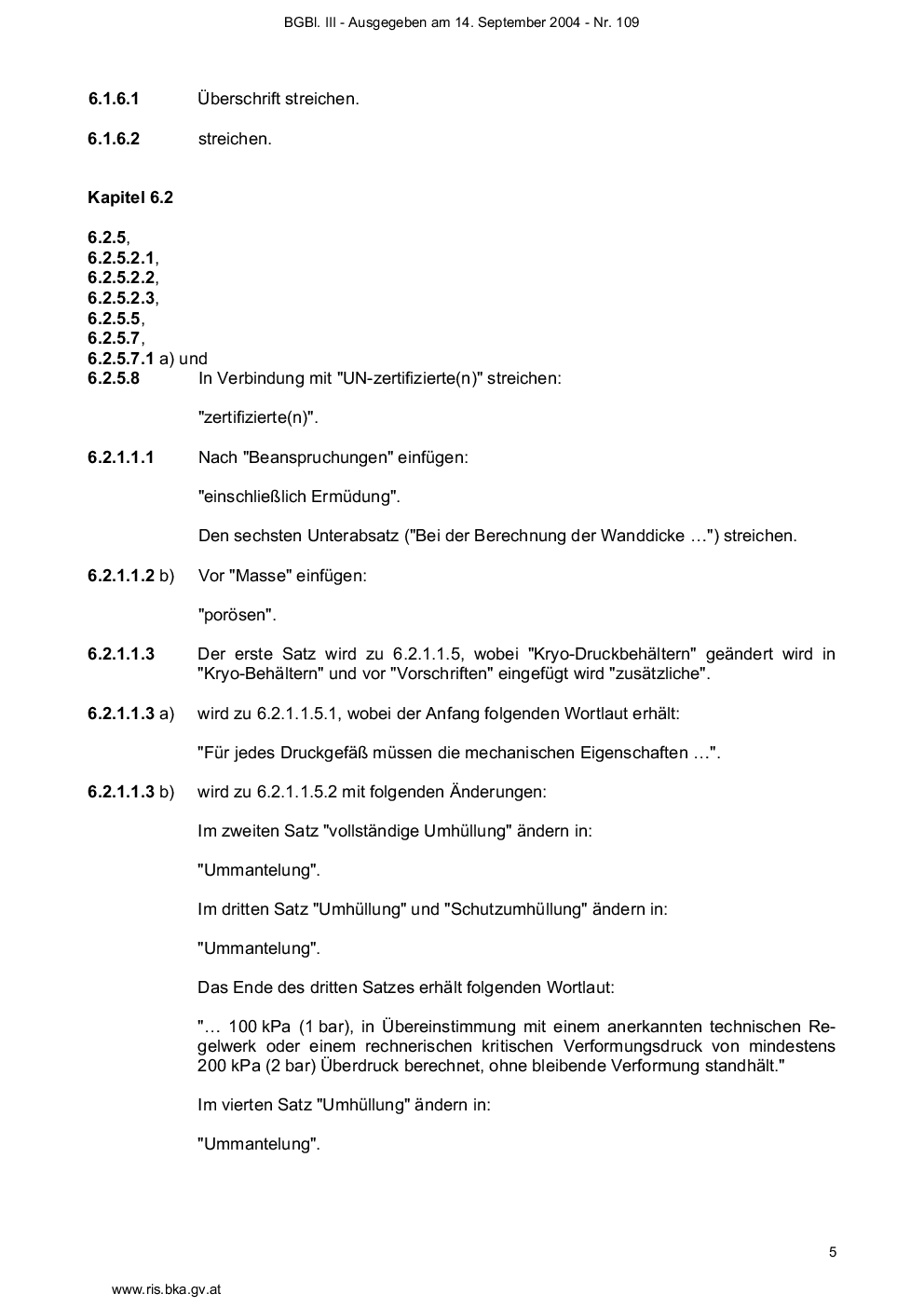 BGBl. III - Ausgegeben am 14. September 2004 - Nr. 109

6.1.6.1 Überschrift streichen.

6.1.6.2 streichen.

Kapitel 6.2

6.2.5,
6.2.5.2.1,
6.2.5.2.2,
6.2.5.2.3,
6.2.5.5,
6.2.5.7,
6.2.5.7.1 a) und
6.2.5.8 In Verbindung mit "UN-zertifizierte(n)" streichen:

"zertifizierte(n)".

6.2.1.1.1 Nach "Beanspruchungen" einfügen:

"einschließlich Ermüdung".

Den sechsten Unterabsatz ("Bei der Berechnung der Wanddicke …") streichen.

6.2.1.1.2 b) Vor "Masse" einfügen:

"porösen".

6.2.1.1.3 Der erste Satz wird zu 6.2.1.1.5, wobei "Kryo-Druckbehältern" geändert wird in "Kryo-Behältern" und vor "Vorschriften" eingefügt wird "zusätzliche".

6.2.1.1.3 a) wird zu 6.2.1.1.5.1, wobei der Anfang folgenden Wortlaut erhält:

"Für jedes Druckgefäß müssen die mechanischen Eigenschaften …".

6.2.1.1.3 b) wird zu 6.2.1.1.5.2 mit folgenden Änderungen:

Im zweiten Satz "vollständige Umhüllung" ändern in:

"Ummantelung".

Im dritten Satz "Umhüllung" und "Schutzumhüllung" ändern in:

"Ummantelung".

Das Ende des dritten Satzes erhält folgenden Wortlaut:

"… 100 kPa (1 bar), in Übereinstimmung mit einem anerkannten technischen Regelwerk oder einem rechnerischen kritischen Verformungsdruck von mindestens 200 kPa (2 bar) Überdruck berechnet, ohne bleibende Verformung standhält."

Im vierten Satz "Umhüllung" ändern in:

"Ummantelung".

5

www.ris.bka.gv.at